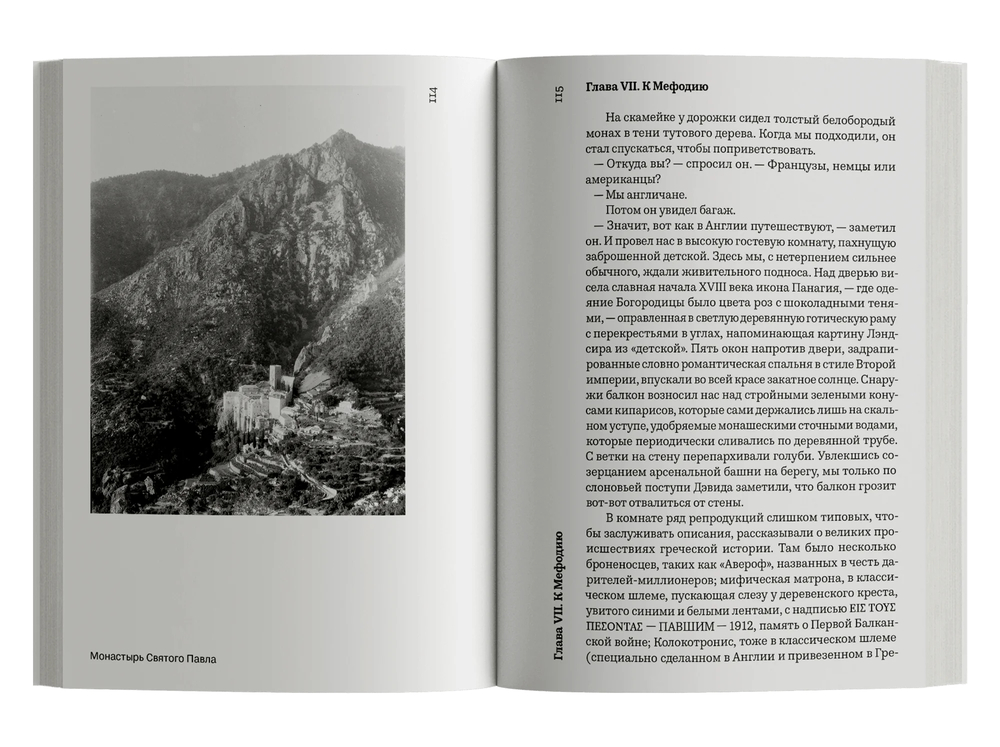 114

Монастырь Святого Павла

115

Глава VII. К Мефодию

На скамейке у дорожки сидел толстый белобородый монах в тени тутового дерева. Когда мы подходили, он стал спускаться, чтобы поприветствовать.

— Откуда вы? — спросил он. — Французы, немцы или американцы?

— Мы англичане.

Потом он увидел багаж.

— Значит, вот как в Англии путешествуют, — заметил он. И провел нас в высокую гостевую комнату, пахнущую заброшенной детской. Здесь мы, с нетерпением сильнее обычного, ждали живительного подноса. Над дверью висела славная начала XVIII века икона Панагия, — где одеяние Богородицы было цвета роз с шоколадными тенями, — оправленная в светлую деревянную готическую раму с перекрестьями в углах, напоминающая картину Лэндсира из «детской». Пять окон напротив двери, задрапированные словно романтическая спальня в стиле Второй империи, впускали во всей красе закатное солнце. Снаружи балкон возносил нас над стройными зелеными конусами кипарисов, которые сами держались лишь на скальном уступе, удобряемые монашескими сточными водами, которые периодически сливались по деревянной трубе. С ветки на стену перепархивали голуби. Увлекшись созерцанием арсенальной башни на берегу, мы только по слоновьей поступи Дэвида заметили, что балкон грозит вот-вот отвалиться от стены.

В комнате ряд репродукций слишком типовых, чтобы заслуживать описания, рассказывали о великих происшествиях греческой истории. Там было несколько броненосцев, таких как «Авероф», названных в честь дарителей-миллионеров; мифическая матрона, в классическом шлеме, пускающая слезу у деревенского креста, увитого синими и белыми лентами, с надписью ΕΙΣ ΤΟΥΣ ΠΕΣΟΝΤΑΣ — ПАВШИМ — 1912, память о Первой Балканской войне; Колокотронис, тоже в классическом шлеме (специально сделанном в Англии и привезенном в Гре-

Глава VII. К Мефодию